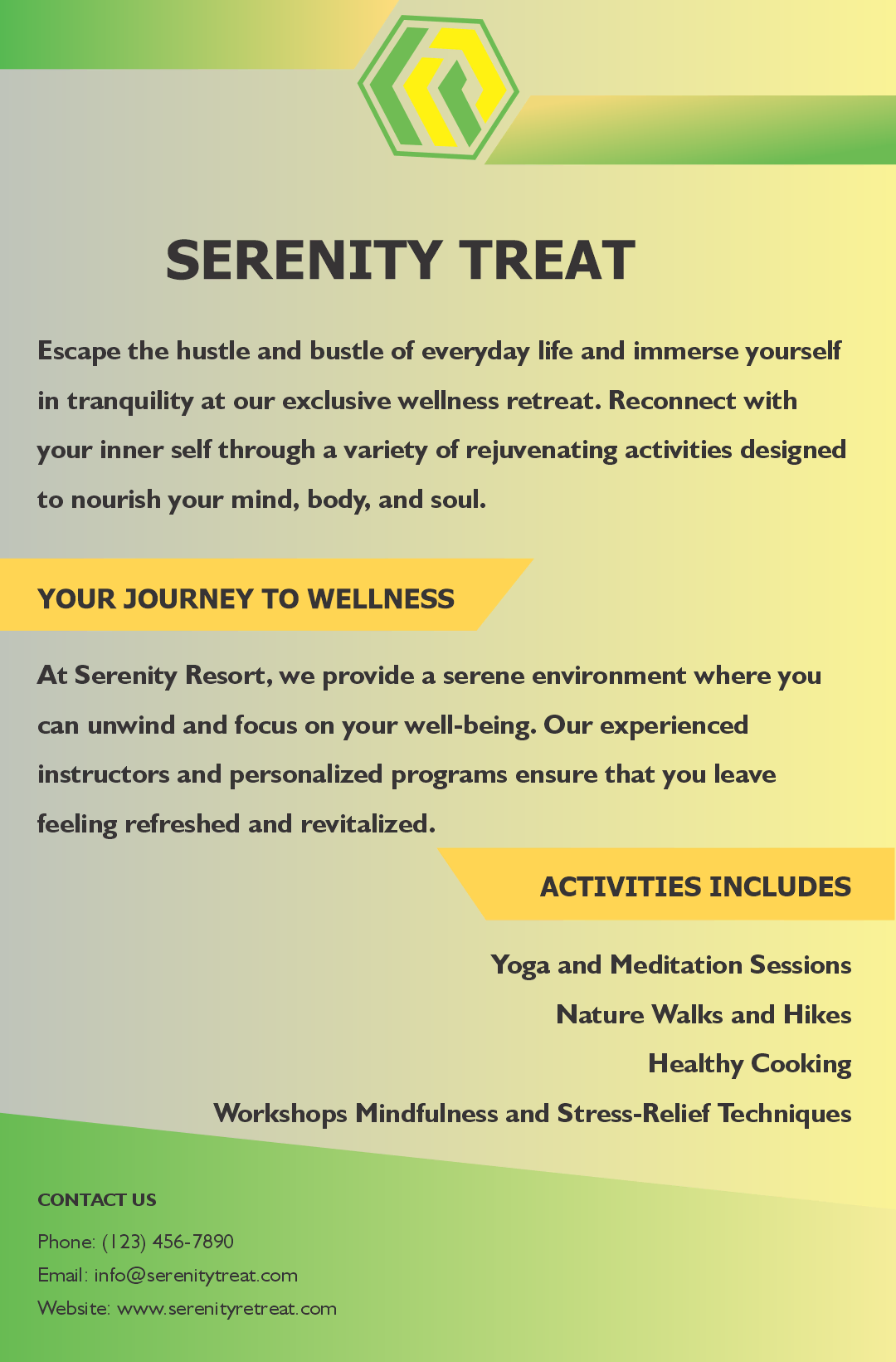 SERENITY TREAT

Escape the hustle and bustle of everyday life and immerse yourself in tranquility at our exclusive wellness retreat. Reconnect with your inner self through a variety of rejuvenating activities designed to nourish your mind, body, and soul.

YOUR JOURNEY TO WELLNESS

At Serenity Resort, we provide a serene environment where you can unwind and focus on your well-being. Our experienced instructors and personalized programs ensure that you leave feeling refreshed and revitalized.

ACTIVITIES INCLUDES

Yoga and Meditation Sessions
Nature Walks and Hikes
Healthy Cooking
Workshops Mindfulness and Stress-Relief Techniques

CONTACT US

Phone: (123) 456-7890
Email: info@serenitytreat.com
Website: www.serenityretreat.com